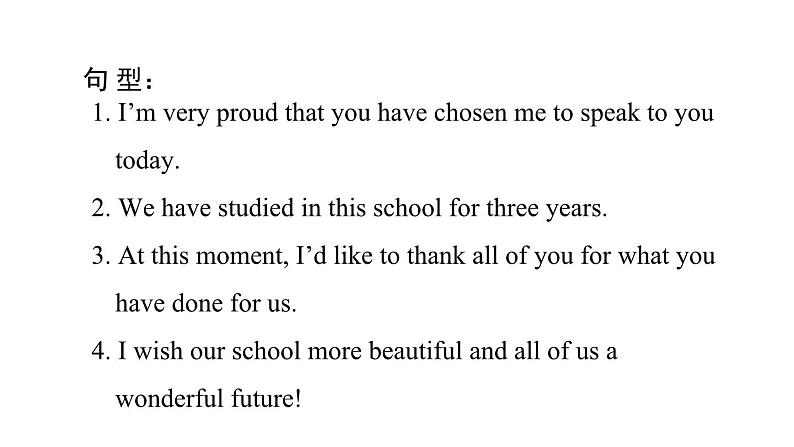 句型：
1. I’m very proud that you have chosen me to speak to you today.
2. We have studied in this school for three years.
3. At this moment, I’d like to thank all of you for what you have done for us.
4. I wish our school more beautiful and all of us a wonderful future!